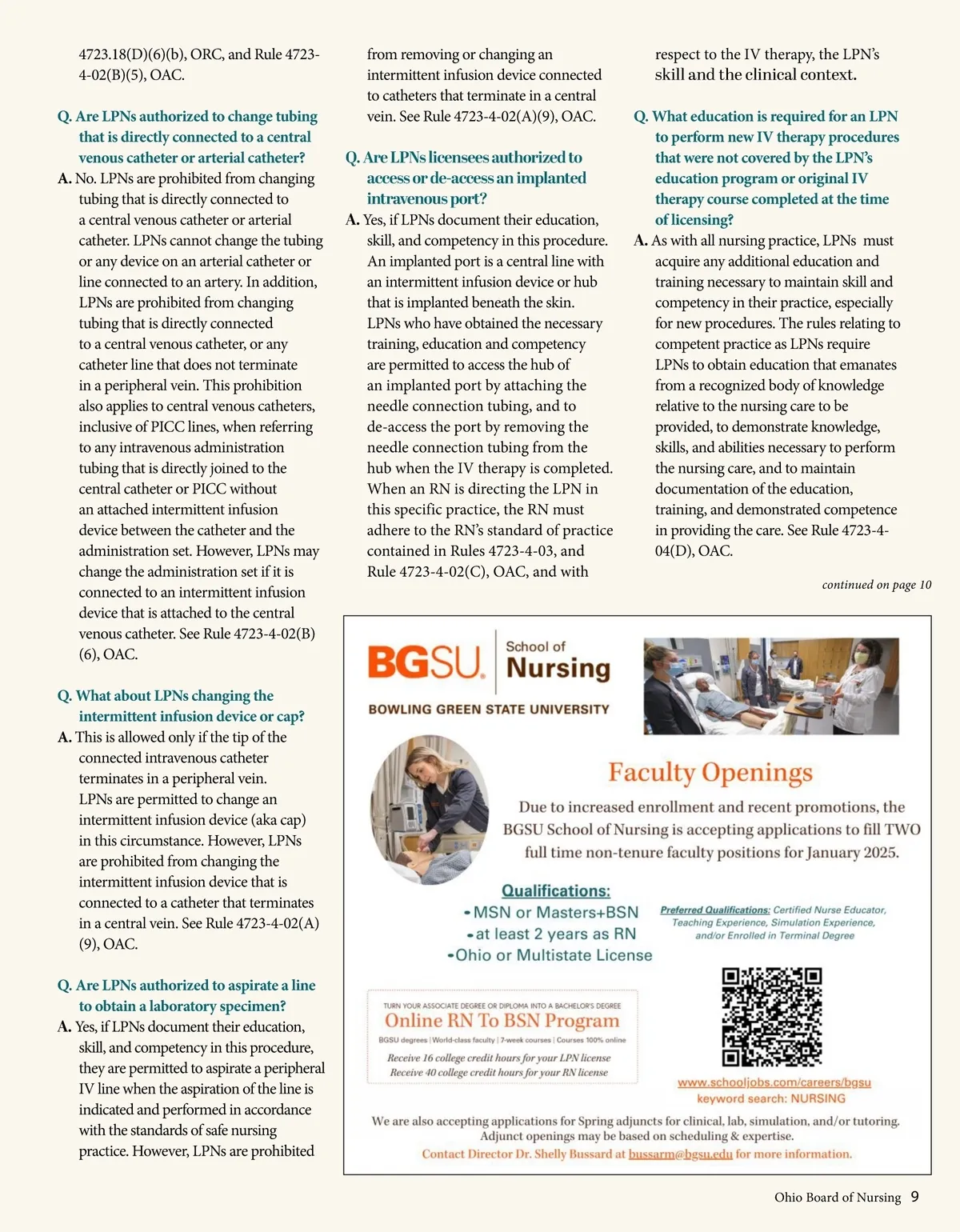 4723.18(D)(6)(b), ORC, and Rule 4723-4-02(B)(5), OAC.

Q. Are LPNs authorized to change tubing that is directly connected to a central venous catheter or arterial catheter?
A. No. LPNs are prohibited from changing tubing that is directly connected to a central venous catheter or arterial catheter. LPNs cannot change the tubing or any device on an arterial catheter or line connected to an artery. In addition, LPNs are prohibited from changing tubing that is directly connected to a central venous catheter, or any catheter line that does not terminate in a peripheral vein. This prohibition also applies to central venous catheters, inclusive of PICC lines, when referring to any intravenous administration tubing that is directly joined to the central catheter or PICC without an attached intermittent infusion device between the catheter and the administration set. However, LPNs may change the administration set if it is connected to an intermittent infusion device that is attached to the central venous catheter. See Rule 4723-4-02(B)(6), OAC.

Q. What about LPNs changing the intermittent infusion device or cap?
A. This is allowed only if the tip of the connected intravenous catheter terminates in a peripheral vein. LPNs are permitted to change an intermittent infusion device (aka cap) in this circumstance. However, LPNs are prohibited from changing the intermittent infusion device that is connected to a catheter that terminates in a central vein. See Rule 4723-4-02(A)(9), OAC.

Q. Are LPNs authorized to aspirate a line to obtain a laboratory specimen?
A. Yes, if LPNs document their education, skill, and competency in this procedure, they are permitted to aspirate a peripheral IV line when the aspiration of the line is indicated and performed in accordance with the standards of safe nursing practice. However, LPNs are prohibited from removing or changing an intermittent infusion device connected to catheters that terminate in a central vein. See Rule 4723-4-02(A)(9), OAC.

Q. Are LPNs licensees authorized to access or de-access an implanted intravenous port?
A. Yes, if LPNs document their education, skill, and competency in this procedure. An implanted port is a central line with an intermittent infusion device or hub that is implanted beneath the skin. LPNs who have obtained the necessary training, education and competency are permitted to access the hub of an implanted port by attaching the needle connection tubing, and to de-access the port by removing the needle connection tubing from the hub when the IV therapy is completed. When an RN is directing the LPN in this specific practice, the RN must adhere to the RN's standard of practice contained in Rules 4723-4-03, and Rule 4723-4-02(C), OAC, and with respect to the IV therapy, the LPN's skill and the clinical context.

Q. What education is required for an LPN to perform new IV therapy procedures that were not covered by the LPN's education program or original IV therapy course completed at the time of licensing?
A. As with all nursing practice, LPNs must acquire any additional education and training necessary to maintain skill and competency in their practice, especially for new procedures. The rules relating to competent practice as LPNs require LPNs to obtain education that emanates from a recognized body of knowledge relative to the nursing care to be provided, to demonstrate knowledge, skills, and abilities necessary to perform the nursing care, and to maintain documentation of the education, training, and demonstrated competence in providing the care. See Rule 4723-4-04(D), OAC.

continued on page 10

BGSU. School of Nursing
BOWLING GREEN STATE UNIVERSITY

Faculty Openings
Due to increased enrollment and recent promotions, the BGSU School of Nursing is accepting applications to fill TWO full time non-tenure faculty positions for January 2025.

Qualifications:
•MSN or Masters+BSN
•at least 2 years as RN
•Ohio or Multistate License

Preferred Qualifications: Certified Nurse Educator, Teaching Experience, Simulation Experience, and/or Enrolled in Terminal Degree

TURN YOUR ASSOCIATE DEGREE OR DIPLOMA INTO A BACHELOR'S DEGREE
Online RN To BSN Program
BGSU degrees | World-class faculty | 7-week courses | Courses 100% online
Receive 16 college credit hours for your LPN license
Receive 40 college credit hours for your RN license

www.schooljobs.com/careers/bgsu
keyword search: NURSING

We are also accepting applications for Spring adjuncts for clinical, lab, simulation, and/or tutoring. Adjunct openings may be based on scheduling & expertise.
Contact Director Dr. Shelly Bussard at bussarm@bgsu.edu for more information.

Ohio Board of Nursing 9